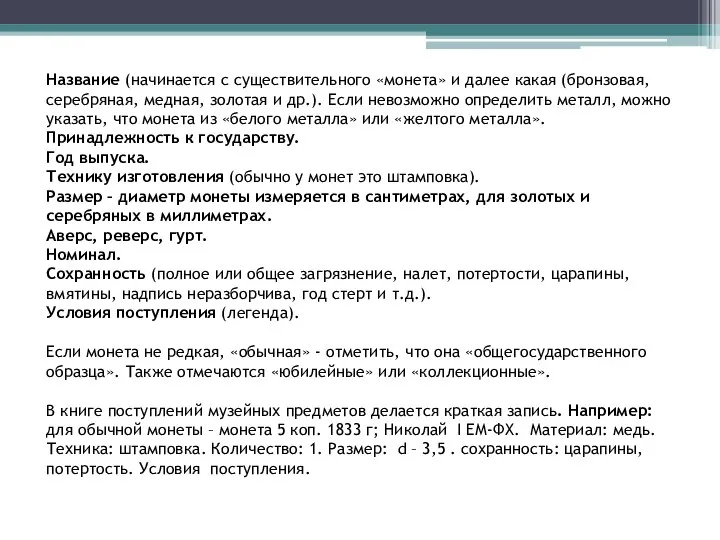 Название (начинается с существительного «монета» и далее какая (бронзовая, серебряная, медная, золотая и др.). Если невозможно определить металл, можно указать, что монета из «белого металла» или «желтого металла».
Принадлежность к государству.
Год выпуска.
Технику изготовления (обычно у монет это штамповка).
Размер – диаметр монеты измеряется в сантиметрах, для золотых и серебряных в миллиметрах.
Аверс, реверс, гурт.
Номинал.
Сохранность (полное или общее загрязнение, налет, потертости, царапины, вмятины, надпись неразборчива, год стерт и т.д.).
Условия поступления (легенда).

Если монета не редкая, «обычная» - отметить, что она «общегосударственного образца». Также отмечаются «юбилейные» или «коллекционные».

В книге поступлений музейных предметов делается краткая запись. Например: для обычной монеты – монета 5 коп. 1833 г; Николай I ЕМ-ФХ. Материал: медь. Техника: штамповка. Количество: 1. Размер: d – 3,5 . сохранность: царапины, потертость. Условия поступления.